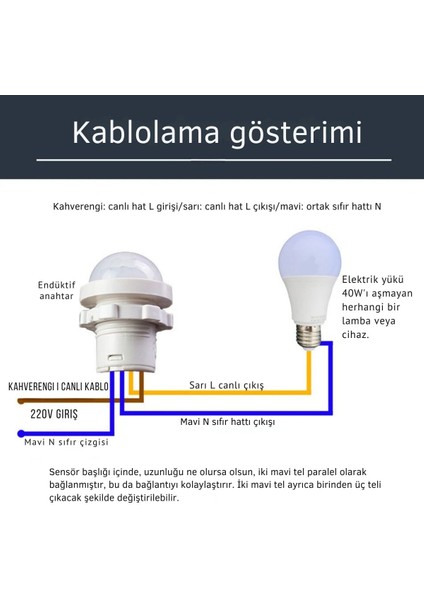 Kablolama gösterimi

Kahverengi: canlı hat L girişi/sarı: canlı hat L çıkışı/mavi: ortak sıfır hattı N

Endüktif anahtar

Elektrik yükü 40W'ı aşmayan herhangi bir lamba veya cihaz.

KAHVERENGI I CANLI KABLO

Sarı L canlı çıkış

220V GIRIŞ

Mavi N sıfır hattı çıkışı

Mavi N sıfır çizgisi

Sensör başlığı içinde, uzunluğu ne olursa olsun, iki mavi tel paralel olarak bağlanmıştır, bu da bağlantıyı kolaylaştırır. İki mavi tel ayrıca birinden üç teli çıkacak şekilde değiştirilebilir.